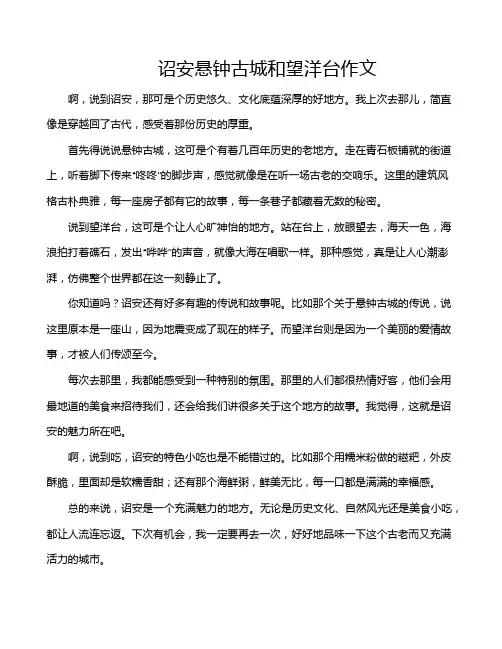 诏安悬钟古城和望洋台作文

啊，说到诏安，那可是个历史悠久、文化底蕴深厚的好地方。我上次去那儿，简直像是穿越回了古代，感受着那份历史的厚重。

首先得说说悬钟古城，这可是个有着几百年历史的老地方。走在青石板铺就的街道上，听着脚下传来“咚咚”的脚步声，感觉就像是在听一场古老的交响乐。这里的建筑风格古朴典雅，每一座房子都有它的故事，每一条巷子都藏着无数的秘密。

说到望洋台，这可是个让人心旷神怡的地方。站在台上，放眼望去，海天一色，海浪拍打着礁石，发出“哗哗”的声音，就像大海在唱歌一样。那种感觉，真是让人心潮澎湃，仿佛整个世界都在这一刻静止了。

你知道吗？诏安还有好多有趣的传说和故事呢。比如那个关于悬钟古城的传说，说这里原本是一座山，因为地震变成了现在的样子。而望洋台则是因为一个美丽的爱情故事，才被人们传颂至今。

每次去那里，我都能感受到一种特别的氛围。那里的人们都很热情好客，他们会用最地道的美食来招待我们，还会给我们讲很多关于这个地方的故事。我觉得，这就是诏安的魅力所在吧。

啊，说到吃，诏安的特色小吃也是不能错过的。比如那个用糯米粉做的糍粑，外皮酥脆，里面却是软糯香甜；还有那个海鲜粥，鲜美无比，每一口都是满满的幸福感。

总的来说，诏安是一个充满魅力的地方。无论是历史文化、自然风光还是美食小吃，都让人流连忘返。下次有机会，我一定要再去一次，好好地品味一下这个古老而又充满活力的城市。